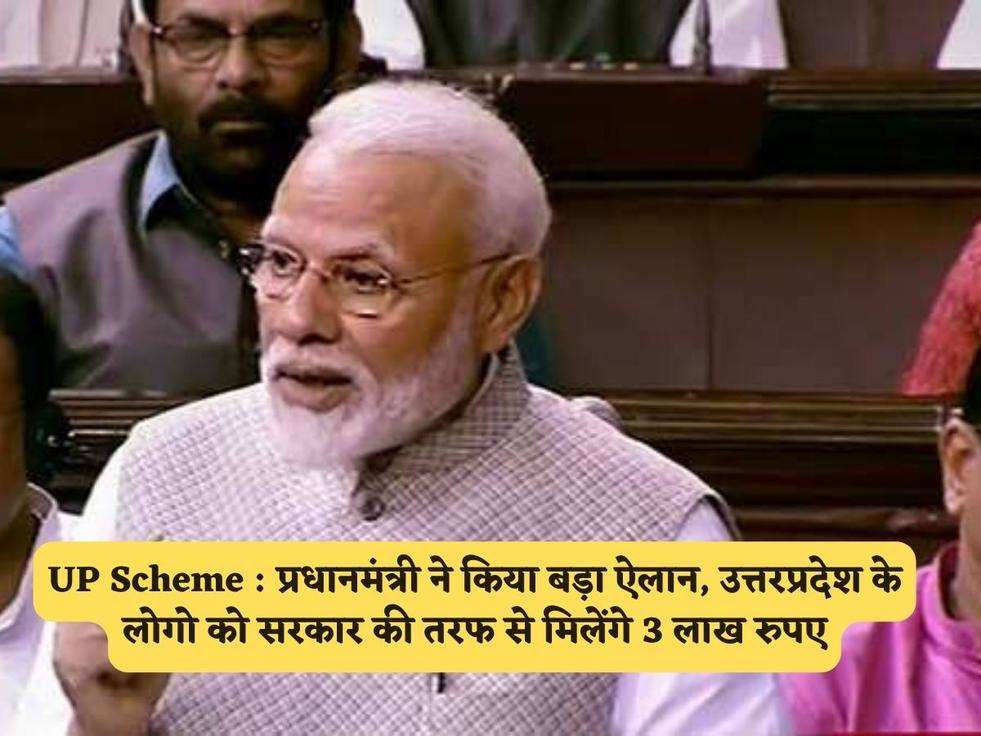 UP Scheme : प्रधानमंत्री ने किया बड़ा ऐलान, उत्तरप्रदेश के लोगो को सरकार की तरफ से मिलेंगे 3 लाख रुपए